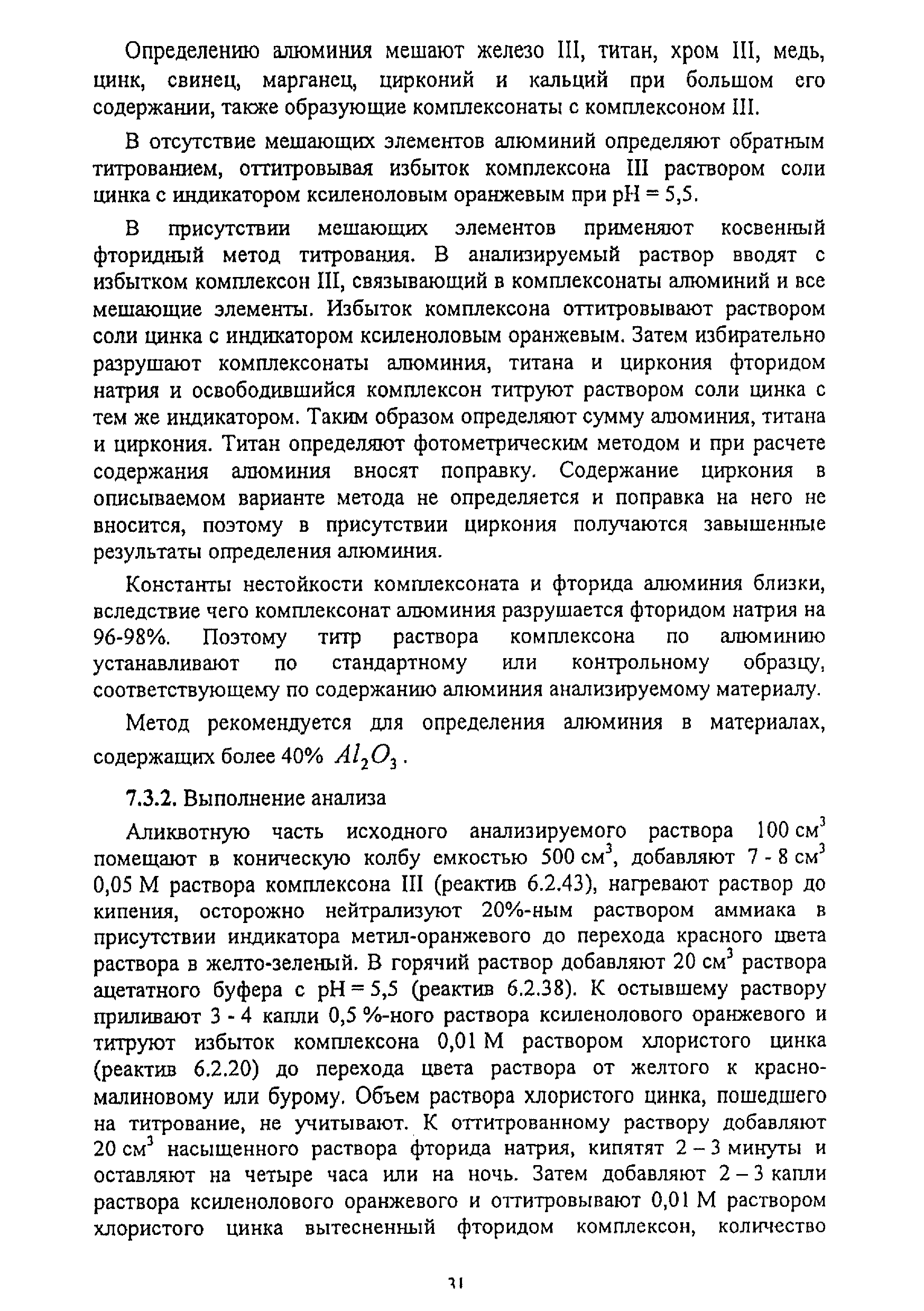 Определению алюминия мешают железо III, титан, хром III, медь, цинк, свинец, марганец, цирконий и кальций при большом его содержании, также образующие комплексонаты с комплексоном III.

В отсутствие мешающих элементов алюминий определяют обратным титрованием, оттитровывая избыток комплексона III раствором соли цинка с индикатором ксиленоловым оранжевым при pH = 5,5.

В присутствии мешающих элементов применяют косвенный фторидный метод титрования. В анализируемый раствор вводят с избытком комплексон III, связывающий в комплексонаты алюминий и все мешающие элементы. Избыток комплексона оттитровывают раствором соли цинка с индикатором ксиленоловым оранжевым. Затем избирательно разрушают комплексонаты алюминия, титана и циркония фторидом натрия и освободившийся комплексон титруют раствором соли цинка с тем же индикатором. Таким образом определяют сумму алюминия, титана и циркония. Титан определяют фотометрическим методом и при расчете содержания алюминия вносят поправку. Содержание циркония в описываемом варианте метода не определяется и поправка на него не вносится, поэтому в присутствии циркония получаются завышенные результаты определения алюминия.

Константы нестойкости комплексоната и фторида алюминия близки, вследствие чего комплексонат алюминия разрушается фторидом натрия на 96-98%. Поэтому титр раствора комплексона по алюминию устанавливают по стандартному или контрольному образцу, соответствующему по содержанию алюминия анализируемому материалу.

Метод рекомендуется для определения алюминия в материалах, содержащих более 40% $Al_2O_3$.

7.3.2. Выполнение анализа

Аликвотную часть исходного анализируемого раствора 100 см$^3$ помещают в коническую колбу емкостью 500 см$^3$, добавляют 7 - 8 см$^3$ 0,05 М раствора комплексона III (реактив 6.2.43), нагревают раствор до кипения, осторожно нейтрализуют 20%-ным раствором аммиака в присутствии индикатора метил-оранжевого до перехода красного цвета раствора в желто-зеленый. В горячий раствор добавляют 20 см$^3$ раствора ацетатного буфера с pH = 5,5 (реактив 6.2.38). К остывшему раствору приливают 3 - 4 капли 0,5 %-ного раствора ксиленолового оранжевого и титруют избыток комплексона 0,01 М раствором хлористого цинка (реактив 6.2.20) до перехода цвета раствора от желтого к красно-малиновому или бурому. Объем раствора хлористого цинка, пошедшего на титрование, не учитывают. К оттитрованному раствору добавляют 20 см$^3$ насыщенного раствора фторида натрия, кипятят 2 – 3 минуты и оставляют на четыре часа или на ночь. Затем добавляют 2 – 3 капли раствора ксиленолового оранжевого и оттитровывают 0,01 М раствором хлористого цинка вытесненный фторидом комплексон, количество

31